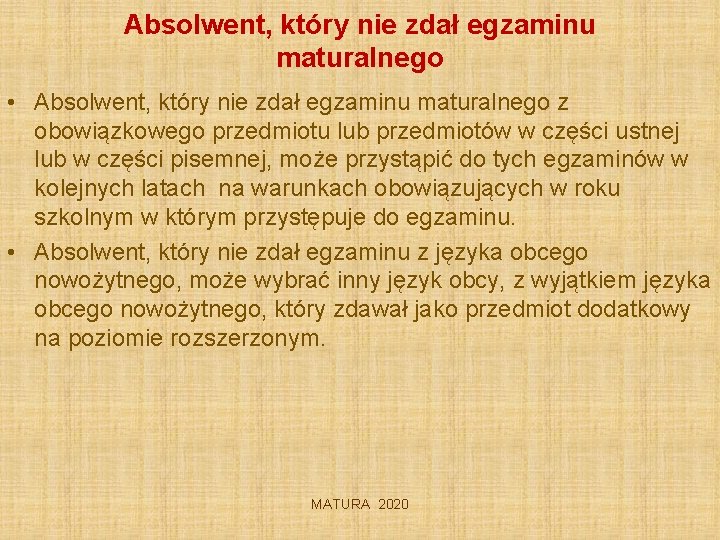 Absolwent, który nie zdał egzaminu maturalnego

• Absolwent, który nie zdał egzaminu maturalnego z obowiązkowego przedmiotu lub przedmiotów w części ustnej lub w części pisemnej, może przystąpić do tych egzaminów w kolejnych latach na warunkach obowiązujących w roku szkolnym w którym przystępuje do egzaminu.
• Absolwent, który nie zdał egzaminu z języka obcego nowożytnego, może wybrać inny język obcy, z wyjątkiem języka obcego nowożytnego, który zdawał jako przedmiot dodatkowy na poziomie rozszerzonym.

MATURA 2020